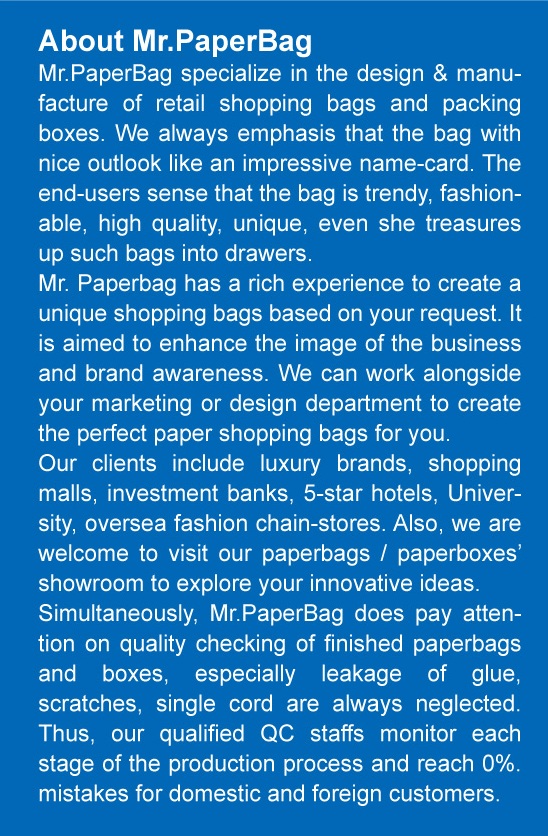 About Mr.PaperBag

Mr.PaperBag specialize in the design & manufacture of retail shopping bags and packing boxes. We always emphasis that the bag with nice outlook like an impressive name-card. The end-users sense that the bag is trendy, fashionable, high quality, unique, even she treasures up such bags into drawers.

Mr. Paperbag has a rich experience to create a unique shopping bags based on your request. It is aimed to enhance the image of the business and brand awareness. We can work alongside your marketing or design department to create the perfect paper shopping bags for you.

Our clients include luxury brands, shopping malls, investment banks, 5-star hotels, University, oversea fashion chain-stores. Also, we are welcome to visit our paperbags / paperboxes' showroom to explore your innovative ideas.

Simultaneously, Mr.PaperBag does pay attention on quality checking of finished paperbags and boxes, especially leakage of glue, scratches, single cord are always neglected. Thus, our qualified QC staffs monitor each stage of the production process and reach 0%. mistakes for domestic and foreign customers.